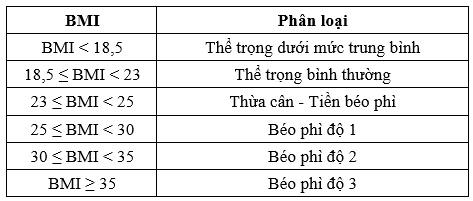 | BMI | Phân loại |
|---|---|
| BMI < 18,5 | Thể trọng dưới mức trung bình |
| 18,5 ≤ BMI < 23 | Thể trọng bình thường |
| 23 ≤ BMI < 25 | Thừa cân - Tiền béo phì |
| 25 ≤ BMI < 30 | Béo phì độ 1 |
| 30 ≤ BMI < 35 | Béo phì độ 2 |
| BMI ≥ 35 | Béo phì độ 3 |